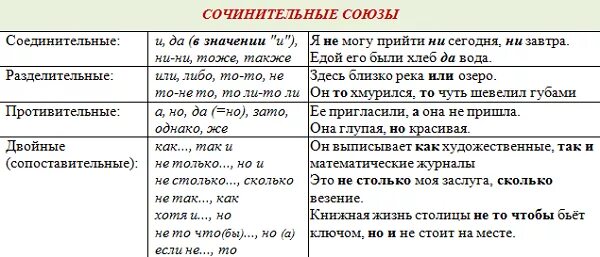 СОЧИНИТЕЛЬНЫЕ СОЮЗЫ

| | | |
|---|---|---|
| Соединительные: | и, да (в значении "и"), ни-ни, тоже, также | Я не могу прийти ни сегодня, ни завтра. Едой его были хлеб да вода. |
| Разделительные: | или, либо, то-то, не то-не то, то ли-то ли | Здесь близко река или озеро. Он то хмурился, то чуть шевелил губами |
| Противительные: | а, но, да (=но), зато, однако, же | Ее пригласили, а она не пришла. Она глупая, но красивая. |
| Двойные (сопоставительные): | как..., так и не только..., но и не столько..., сколько не так..., как хотя и..., но не то что(бы)..., но (а) если не..., то | Он выписывает как художественные, так и математические журналы Это не столько моя заслуга, сколько везение. Книжная жизнь столицы не то чтобы бьёт ключом, но и не стоит на месте. |